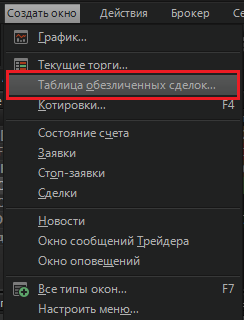 Создать окно Действия Брокер Се

График...

Текущие торги...

Таблица обезличенных сделок...

Котировки... F4

Состояние счета

Заявки

Стоп-заявки

Сделки

Новости

Окно сообщений Трейдера

Окно оповещений

Все типы окон... F7

Настроить меню...